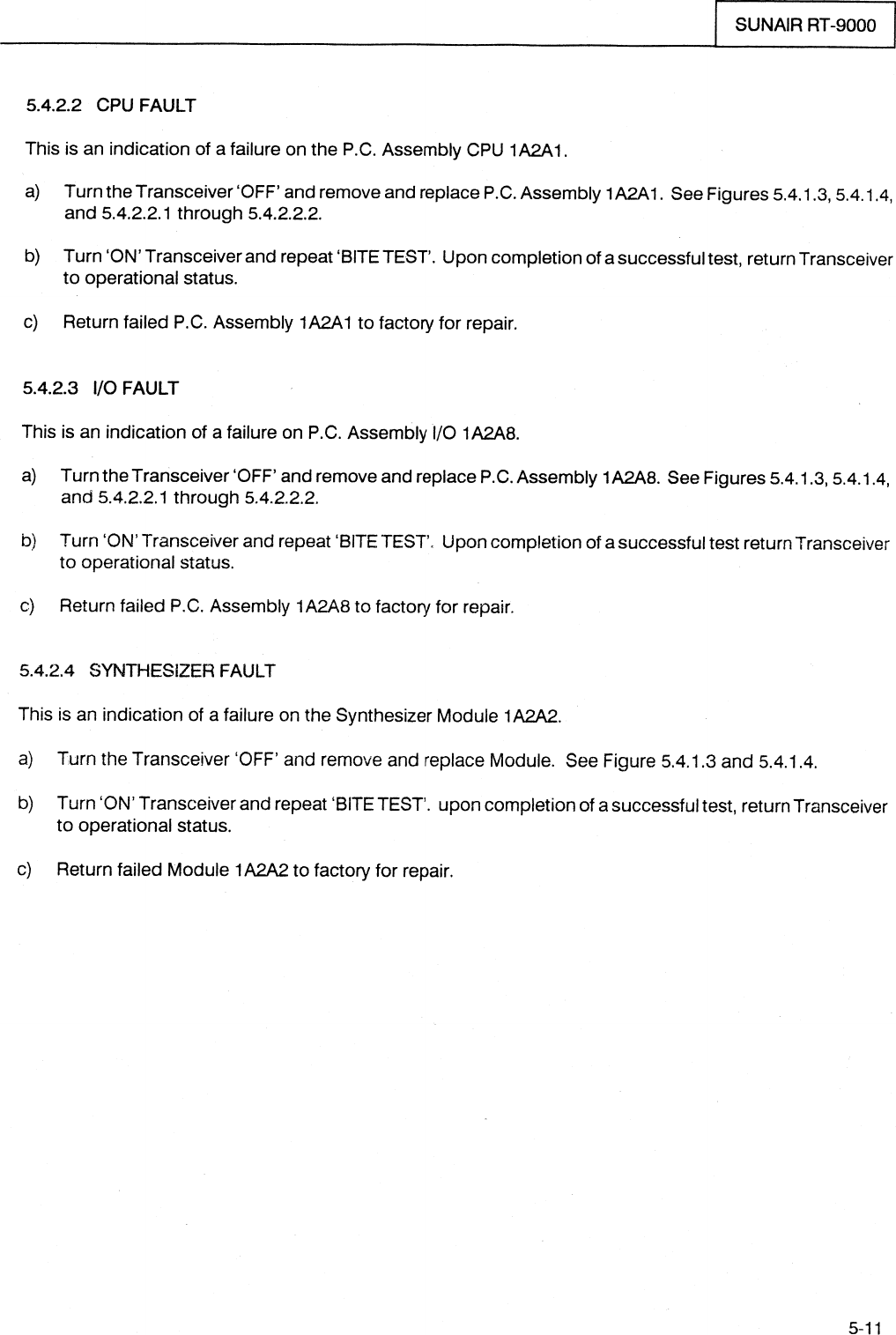 SUNAIR RT-9000

5.4.2.2 CPU FAULT

This is an indication of a failure on the P.C. Assembly CPU 1A2A1.

a) Turn the Transceiver 'OFF' and remove and replace P.C. Assembly 1A2A1. See Figures 5.4.1.3, 5.4.1.4, and 5.4.2.2.1 through 5.4.2.2.2.

b) Turn 'ON' Transceiver and repeat 'BITE TEST'. Upon completion of a successful test, return Transceiver to operational status.

c) Return failed P.C. Assembly 1A2A1 to factory for repair.

5.4.2.3 I/O FAULT

This is an indication of a failure on P.C. Assembly I/O 1A2A8.

a) Turn the Transceiver 'OFF' and remove and replace P.C. Assembly 1A2A8. See Figures 5.4.1.3, 5.4.1.4, and 5.4.2.2.1 through 5.4.2.2.2.

b) Turn 'ON' Transceiver and repeat 'BITE TEST'. Upon completion of a successful test return Transceiver to operational status.

c) Return failed P.C. Assembly 1A2A8 to factory for repair.

5.4.2.4 SYNTHESIZER FAULT

This is an indication of a failure on the Synthesizer Module 1A2A2.

a) Turn the Transceiver 'OFF' and remove and replace Module. See Figure 5.4.1.3 and 5.4.1.4.

b) Turn 'ON' Transceiver and repeat 'BITE TEST'. upon completion of a successful test, return Transceiver to operational status.

c) Return failed Module 1A2A2 to factory for repair.

5-11